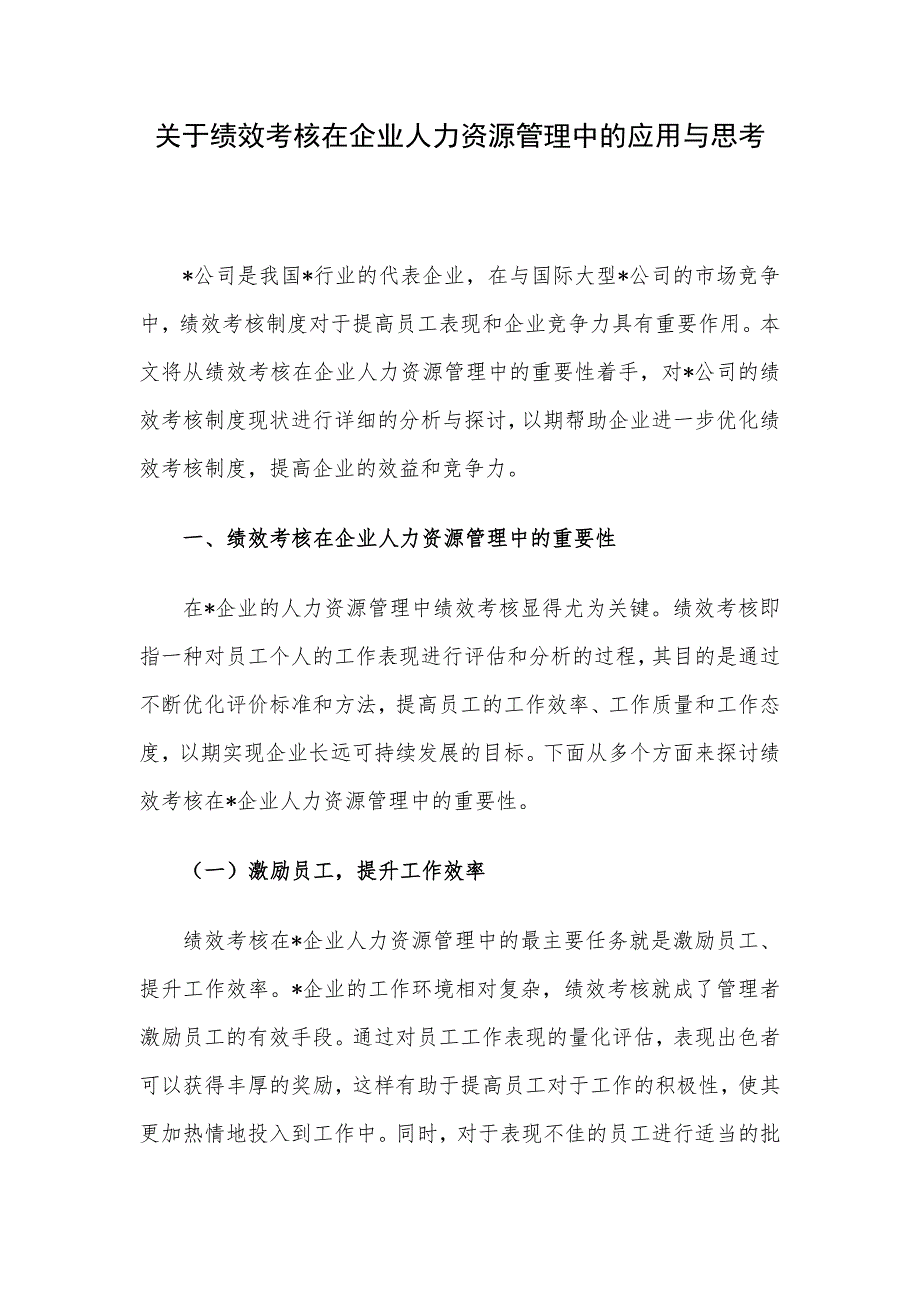 关于绩效考核在企业人力资源管理中的应用与思考

*公司是我国*行业的代表企业，在与国际大型*公司的市场竞争中，绩效考核制度对于提高员工表现和企业竞争力具有重要作用。本文将从绩效考核在企业人力资源管理中的重要性着手，对*公司的绩效考核制度现状进行详细的分析与探讨，以期帮助企业进一步优化绩效考核制度，提高企业的效益和竞争力。

一、绩效考核在企业人力资源管理中的重要性

在*企业的人力资源管理中绩效考核显得尤为关键。绩效考核即指一种对员工个人的工作表现进行评估和分析的过程，其目的是通过不断优化评价标准和方法，提高员工的工作效率、工作质量和工作态度，以期实现企业长远可持续发展的目标。下面从多个方面来探讨绩效考核在*企业人力资源管理中的重要性。

（一）激励员工，提升工作效率

绩效考核在*企业人力资源管理中的最主要任务就是激励员工、提升工作效率。*企业的工作环境相对复杂，绩效考核就成了管理者激励员工的有效手段。通过对员工工作表现的量化评估，表现出色者可以获得丰厚的奖励，这样有助于提高员工对于工作的积极性，使其更加热情地投入到工作中。同时，对于表现不佳的员工进行适当的批